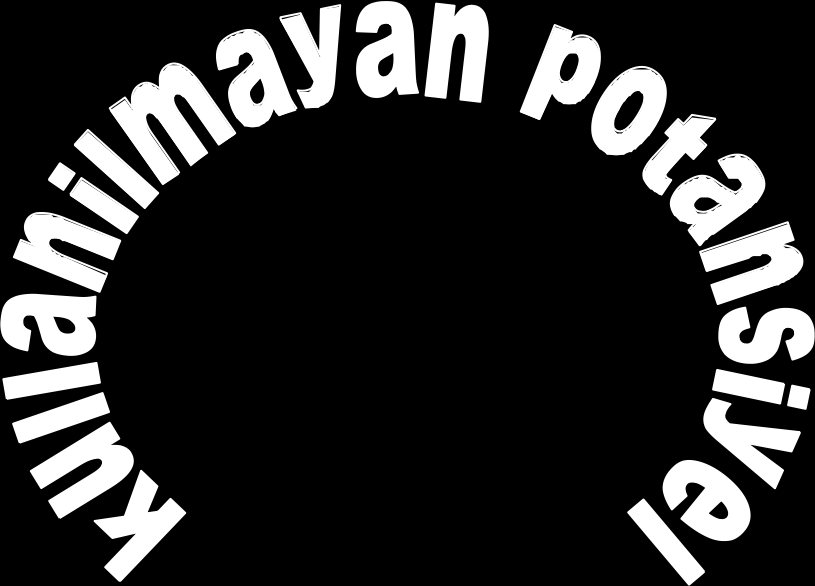 kullanılmayan potansiyel